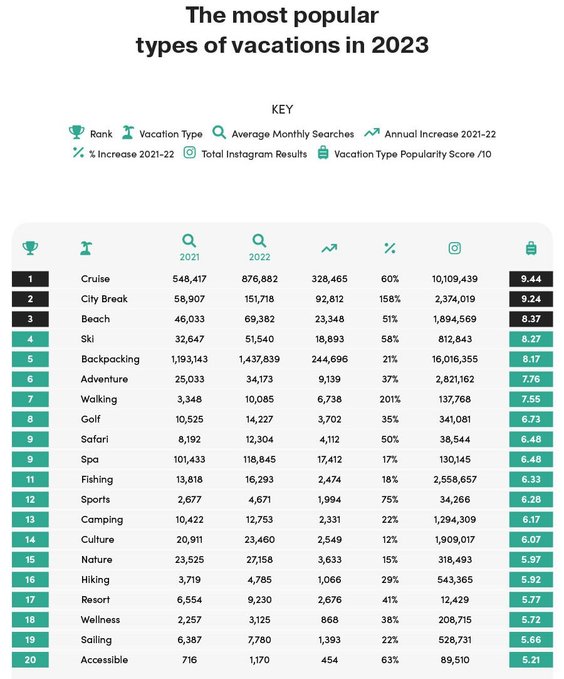 The most popular types of vacations in 2023

KEY

Rank Vacation Type Average Monthly Searches Annual Increase 2021-22
% Increase 2021-22 Total Instagram Results Vacation Type Popularity Score /10

| | | 2021 | 2022 | | | | |
|---|---|---|---|---|---|---|---|
| 1 | Cruise | 548,417 | 876,882 | 328,465 | 60% | 10,109,439 | 9.44 |
| 2 | City Break | 58,907 | 151,718 | 92,812 | 158% | 2,374,019 | 9.24 |
| 3 | Beach | 46,033 | 69,382 | 23,348 | 51% | 1,894,569 | 8.37 |
| 4 | Ski | 32,647 | 51,540 | 18,893 | 58% | 812,843 | 8.27 |
| 5 | Backpacking | 1,193,143 | 1,437,839 | 244,696 | 21% | 16,016,355 | 8.17 |
| 6 | Adventure | 25,033 | 34,173 | 9,139 | 37% | 2,821,162 | 7.76 |
| 7 | Walking | 3,348 | 10,085 | 6,738 | 201% | 137,768 | 7.55 |
| 8 | Golf | 10,525 | 14,227 | 3,702 | 35% | 341,081 | 6.73 |
| 9 | Safari | 8,192 | 12,304 | 4,112 | 50% | 38,544 | 6.48 |
| 9 | Spa | 101,433 | 118,845 | 17,412 | 17% | 130,145 | 6.48 |
| 11 | Fishing | 13,818 | 16,293 | 2,474 | 18% | 2,558,657 | 6.33 |
| 12 | Sports | 2,677 | 4,671 | 1,994 | 75% | 34,266 | 6.28 |
| 13 | Camping | 10,422 | 12,753 | 2,331 | 22% | 1,294,309 | 6.17 |
| 14 | Culture | 20,911 | 23,460 | 2,549 | 12% | 1,909,017 | 6.07 |
| 15 | Nature | 23,525 | 27,158 | 3,633 | 15% | 318,493 | 5.97 |
| 16 | Hiking | 3,719 | 4,785 | 1,066 | 29% | 543,365 | 5.92 |
| 17 | Resort | 6,554 | 9,230 | 2,676 | 41% | 12,429 | 5.77 |
| 18 | Wellness | 2,257 | 3,125 | 868 | 38% | 208,715 | 5.72 |
| 19 | Sailing | 6,387 | 7,780 | 1,393 | 22% | 528,731 | 5.66 |
| 20 | Accessible | 716 | 1,170 | 454 | 63% | 89,510 | 5.21 |